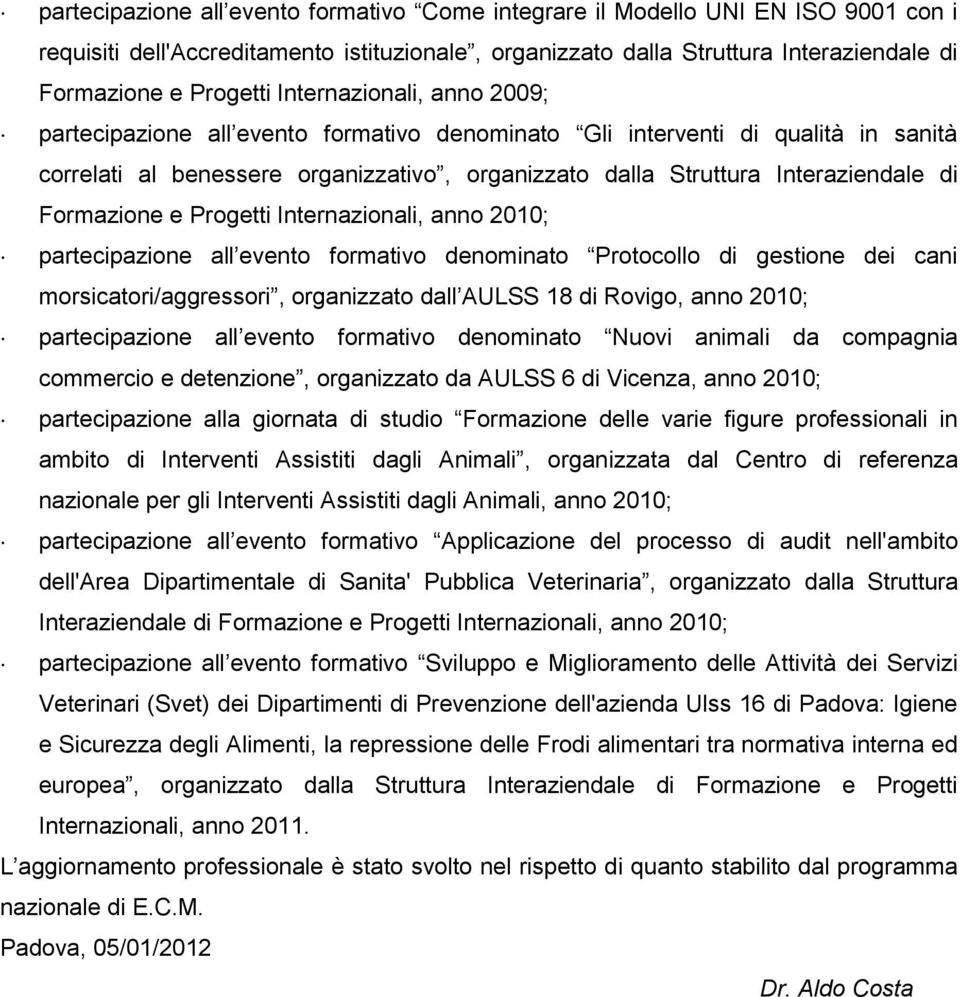 · partecipazione all’evento formativo “Come integrare il Modello UNI EN ISO 9001 con i requisiti dell'Accreditamento istituzionale”, organizzato dalla Struttura Interaziendale di Formazione e Progetti Internazionali, anno 2009;

· partecipazione all’evento formativo denominato “Gli interventi di qualità in sanità correlati al benessere organizzativo”, organizzato dalla Struttura Interaziendale di Formazione e Progetti Internazionali, anno 2010;

· partecipazione all’evento formativo denominato “Protocollo di gestione dei cani morsicatori/aggressori”, organizzato dall’AULSS 18 di Rovigo, anno 2010;

· partecipazione all’evento formativo denominato “Nuovi animali da compagnia commercio e detenzione”, organizzato da AULSS 6 di Vicenza, anno 2010;

· partecipazione alla giornata di studio “Formazione delle varie figure professionali in ambito di Interventi Assistiti dagli Animali”, organizzata dal Centro di referenza nazionale per gli Interventi Assistiti dagli Animali, anno 2010;

· partecipazione all’evento formativo “Applicazione del processo di audit nell'ambito dell'Area Dipartimentale di Sanita' Pubblica Veterinaria”, organizzato dalla Struttura Interaziendale di Formazione e Progetti Internazionali, anno 2010;

· partecipazione all’evento formativo “Sviluppo e Miglioramento delle Attività dei Servizi Veterinari (Svet) dei Dipartimenti di Prevenzione dell'azienda Ulss 16 di Padova: Igiene e Sicurezza degli Alimenti, la repressione delle Frodi alimentari tra normativa interna ed europea”, organizzato dalla Struttura Interaziendale di Formazione e Progetti Internazionali, anno 2011.

L’aggiornamento professionale è stato svolto nel rispetto di quanto stabilito dal programma nazionale di E.C.M.

Padova, 05/01/2012

Dr. Aldo Costa